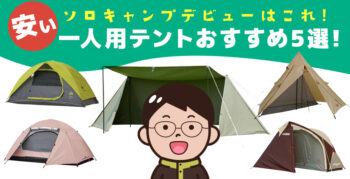 安い
ソロキャンプデビューはこれ！
一人用テントおすすめ5選！